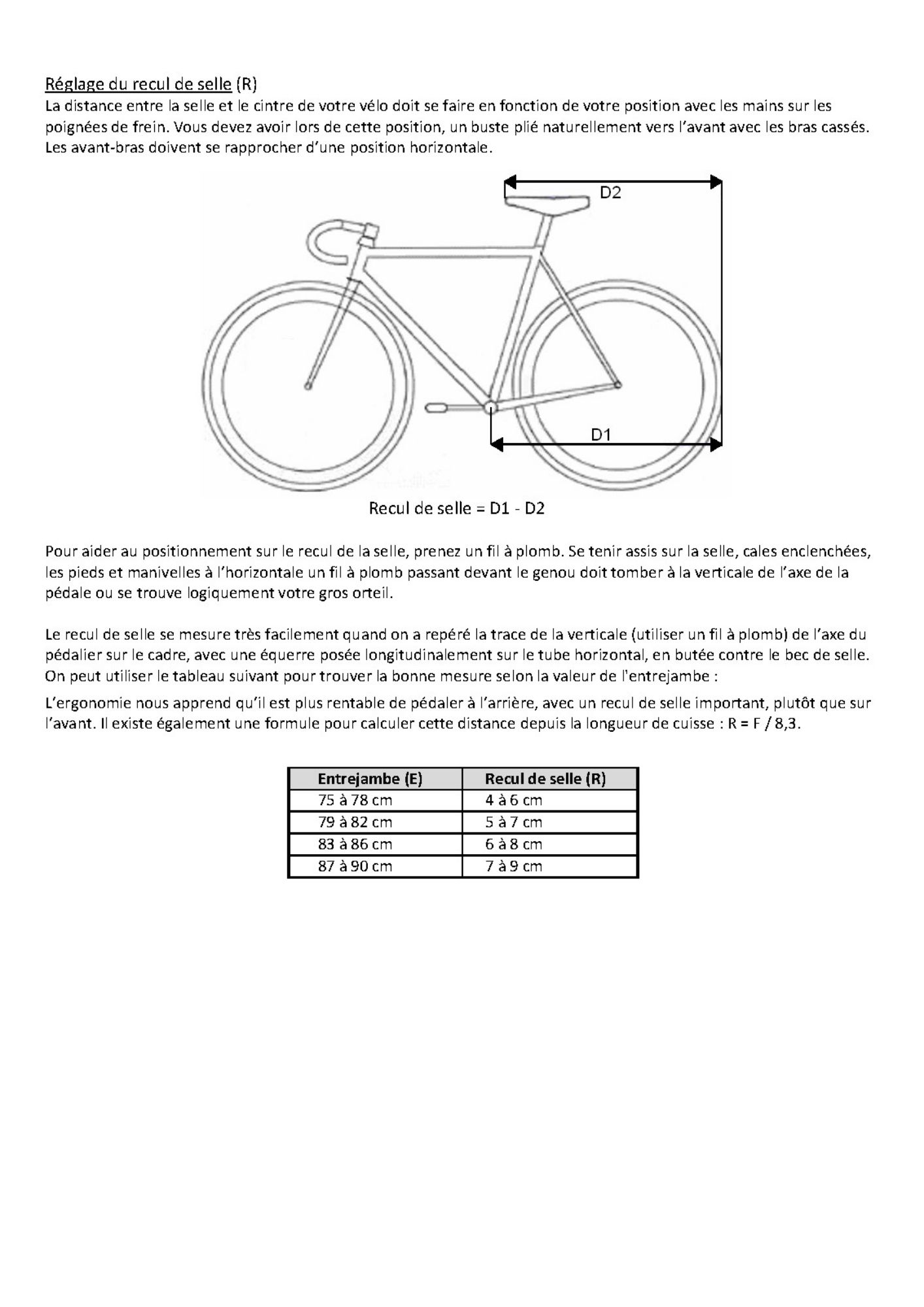 Réglage du recul de selle (R)
La distance entre la selle et le cintre de votre vélo doit se faire en fonction de votre position avec les mains sur les poignées de frein. Vous devez avoir lors de cette position, un buste plié naturellement vers l'avant avec les bras cassés. Les avant-bras doivent se rapprocher d'une position horizontale.

D2

D1

Recul de selle = D1 - D2

Pour aider au positionnement sur le recul de la selle, prenez un fil à plomb. Se tenir assis sur la selle, cales enclenchées, les pieds et manivelles à l'horizontale un fil à plomb passant devant le genou doit tomber à la verticale de l'axe de la pédale ou se trouve logiquement votre gros orteil.

Le recul de selle se mesure très facilement quand on a repéré la trace de la verticale (utiliser un fil à plomb) de l'axe du pédalier sur le cadre, avec une équerre posée longitudinalement sur le tube horizontal, en butée contre le bec de selle. On peut utiliser le tableau suivant pour trouver la bonne mesure selon la valeur de l'entrejambe :

L'ergonomie nous apprend qu'il est plus rentable de pédaler à l'arrière, avec un recul de selle important, plutôt que sur l'avant. Il existe également une formule pour calculer cette distance depuis la longueur de cuisse : R = F / 8,3.

| Entrejambe (E) | Recul de selle (R) |
|---|---|
| 75 à 78 cm | 4 à 6 cm |
| 79 à 82 cm | 5 à 7 cm |
| 83 à 86 cm | 6 à 8 cm |
| 87 à 90 cm | 7 à 9 cm |